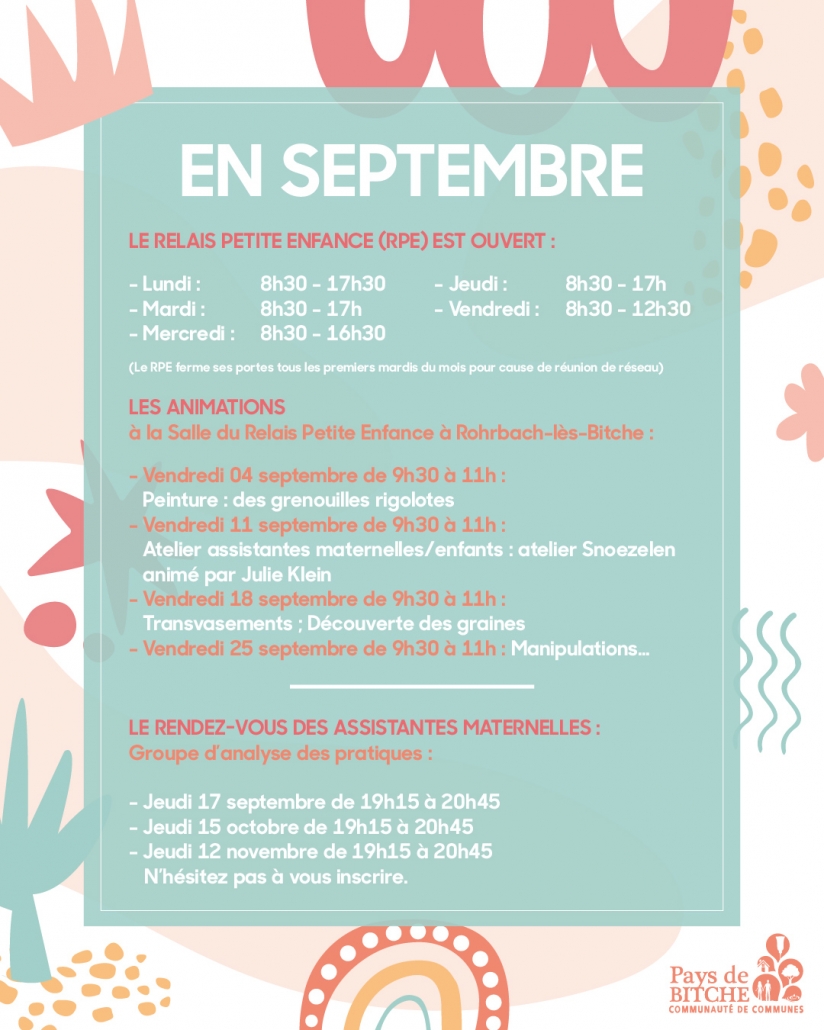 EN SEPTEMBRE

LE RELAIS PETITE ENFANCE (RPE) EST OUVERT :

- Lundi : 8h30 - 17h30
- Mardi : 8h30 - 17h
- Mercredi : 8h30 - 16h30
- Jeudi : 8h30 - 17h
- Vendredi : 8h30 - 12h30

(Le RPE ferme ses portes tous les premiers mardis du mois pour cause de réunion de réseau)

LES ANIMATIONS
à la Salle du Relais Petite Enfance à Rohrbach-lès-Bitche :

- Vendredi 04 septembre de 9h30 à 11h : Peinture : des grenouilles rigolotes
- Vendredi 11 septembre de 9h30 à 11h : Atelier assistantes maternelles/enfants : atelier Snoezelen animé par Julie Klein
- Vendredi 18 septembre de 9h30 à 11h : Transvasements ; Découverte des graines
- Vendredi 25 septembre de 9h30 à 11h : Manipulations...

LE RENDEZ-VOUS DES ASSISTANTES MATERNELLES :
Groupe d'analyse des pratiques :

- Jeudi 17 septembre de 19h15 à 20h45
- Jeudi 15 octobre de 19h15 à 20h45
- Jeudi 12 novembre de 19h15 à 20h45
N'hésitez pas à vous inscrire.

Pays de
BITCHE
COMMUNAUTÉ DE COMMUNES